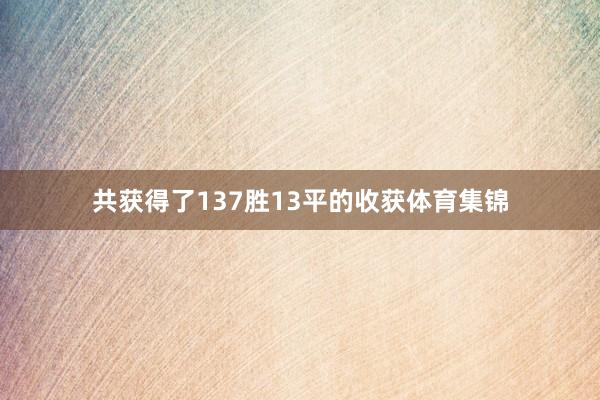 共获得了137胜13平的收获体育集锦